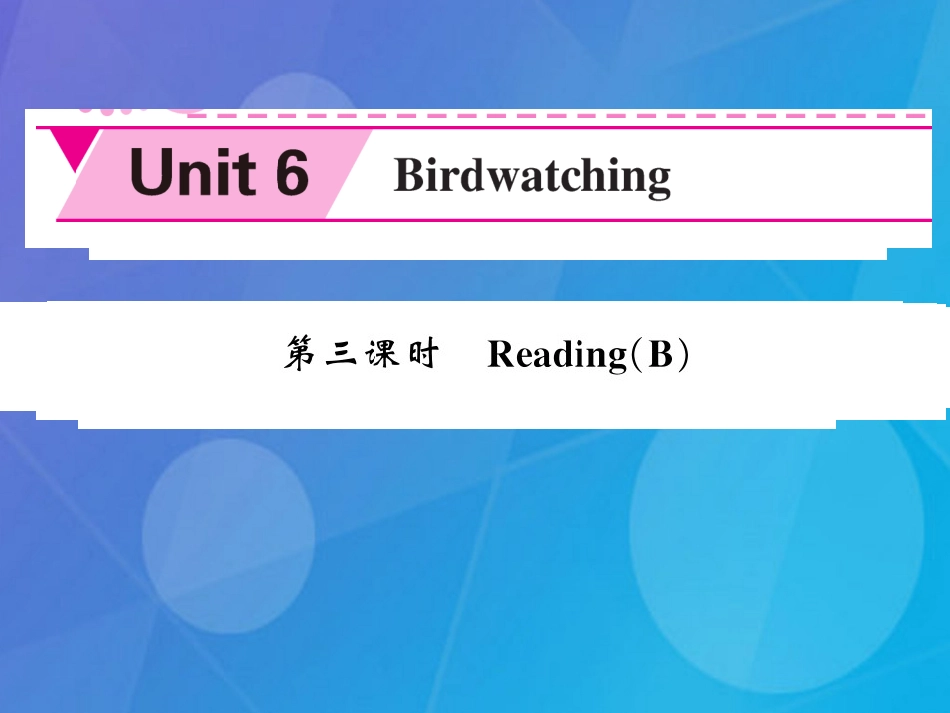 Unit 6 Birdwatching

第三课时 Reading(B)